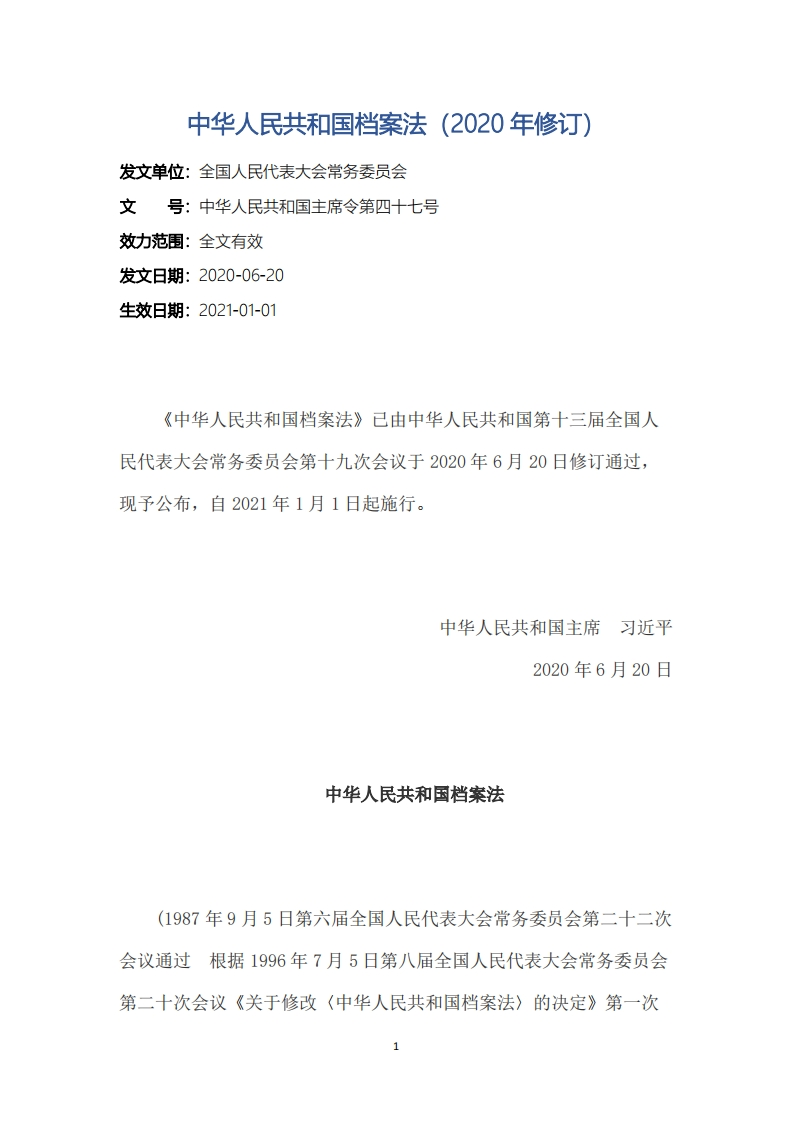 中华人民共和国档案法（2020 年修订）

发文单位：全国人民代表大会常务委员会
文　　号：中华人民共和国主席令第四十七号
效力范围：全文有效
发文日期：2020-06-20
生效日期：2021-01-01

《中华人民共和国档案法》已由中华人民共和国第十三届全国人民代表大会常务委员会第十九次会议于 2020 年 6 月 20 日修订通过，现予公布，自 2021 年 1 月 1 日起施行。

中华人民共和国主席　习近平
2020 年 6 月 20 日

中华人民共和国档案法

（1987 年 9 月 5 日第六届全国人民代表大会常务委员会第二十二次会议通过　根据 1996 年 7 月 5 日第八届全国人民代表大会常务委员会第二十次会议《关于修改〈中华人民共和国档案法〉的决定》第一次

1